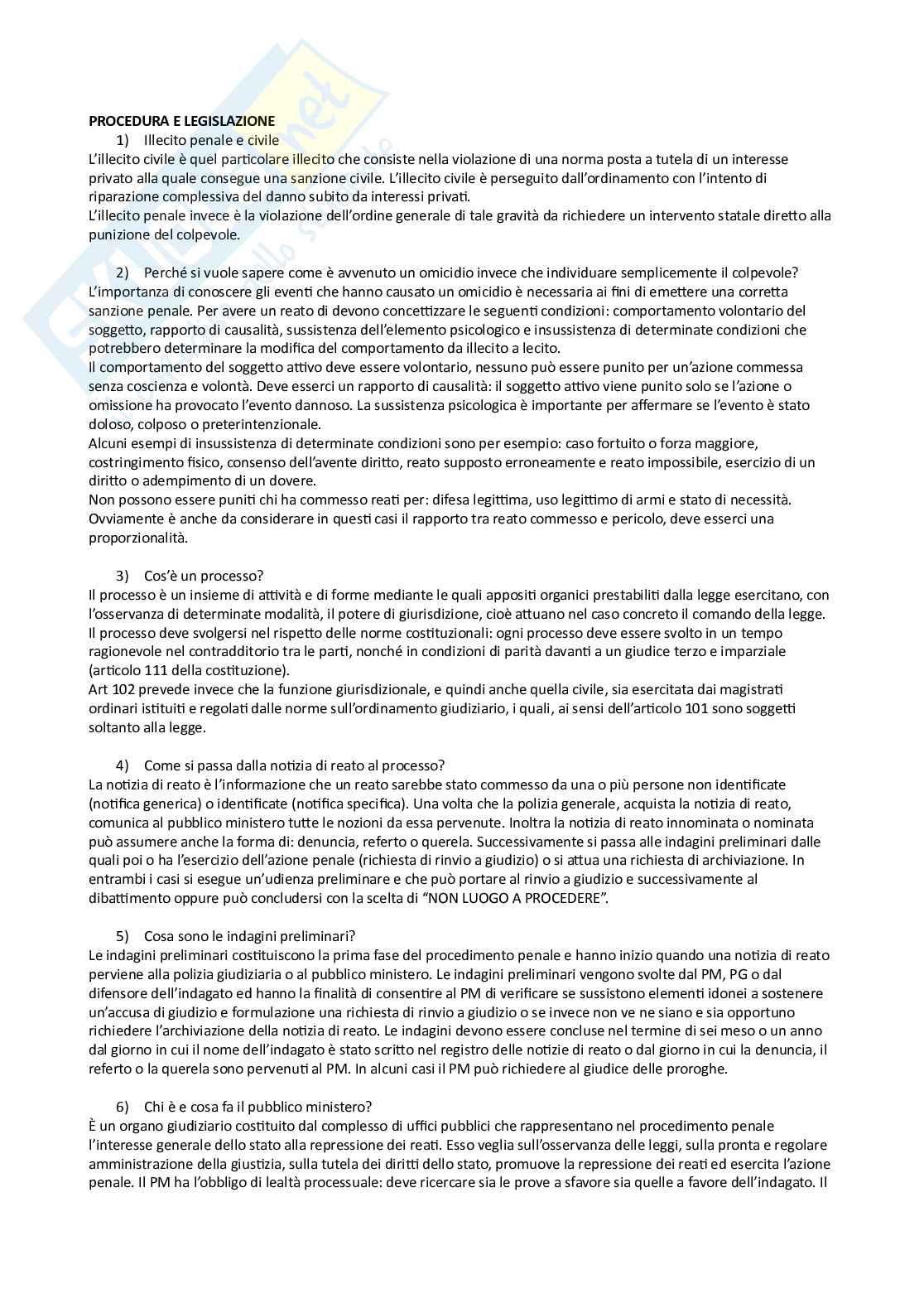 PROCEDURA E LEGISLAZIONE

1) Illecito penale e civile

L'illecito civile è quel particolare illecito che consiste nella violazione di una norma posta a tutela di un interesse privato alla quale consegue una sanzione civile. L'illecito civile è perseguito dall'ordinamento con l'intento di riparazione complessiva del danno subito da interessi privati.
L'illecito penale invece è la violazione dell'ordine generale di tale gravità da richiedere un intervento statale diretto alla punizione del colpevole.

2) Perché si vuole sapere come è avvenuto un omicidio invece che individuare semplicemente il colpevole?

L'importanza di conoscere gli eventi che hanno causato un omicidio è necessaria ai fini di emettere una corretta sanzione penale. Per avere un reato di devono concettizzare le seguenti condizioni: comportamento volontario del soggetto, rapporto di causalità, sussistenza dell'elemento psicologico e insussistenza di determinate condizioni che potrebbero determinare la modifica del comportamento da illecito a lecito.
Il comportamento del soggetto attivo deve essere volontario, nessuno può essere punito per un'azione commessa senza coscienza e volontà. Deve esserci un rapporto di causalità: il soggetto attivo viene punito solo se l'azione o omissione ha provocato l'evento dannoso. La sussistenza psicologica è importante per affermare se l'evento è stato doloso, colposo o preterintenzionale.
Alcuni esempi di insussistenza di determinate condizioni sono per esempio: caso fortuito o forza maggiore, costringimento fisico, consenso dell'avente diritto, reato supposto erroneamente e reato impossibile, esercizio di un diritto o adempimento di un dovere.
Non possono essere puniti chi ha commesso reati per: difesa legittima, uso legittimo di armi e stato di necessità. Ovviamente è anche da considerare in questi casi il rapporto tra reato commesso e pericolo, deve esserci una proporzionalità.

3) Cos'è un processo?

Il processo è un insieme di attività e di forme mediante le quali appositi organici prestabiliti dalla legge esercitano, con l'osservanza di determinate modalità, il potere di giurisdizione, cioè attuano nel caso concreto il comando della legge.
Il processo deve svolgersi nel rispetto delle norme costituzionali: ogni processo deve essere svolto in un tempo ragionevole nel contradditorio tra le parti, nonché in condizioni di parità davanti a un giudice terzo e imparziale (articolo 111 della costituzione).
Art 102 prevede invece che la funzione giurisdizionale, e quindi anche quella civile, sia esercitata dai magistrati ordinari istituiti e regolati dalle norme sull'ordinamento giudiziario, i quali, ai sensi dell'articolo 101 sono soggetti soltanto alla legge.

4) Come si passa dalla notizia di reato al processo?

La notizia di reato è l'informazione che un reato sarebbe stato commesso da una o più persone non identificate (notifica generica) o identificate (notifica specifica). Una volta che la polizia generale, acquista la notizia di reato, comunica al pubblico ministero tutte le nozioni da essa pervenute. Inoltra la notizia di reato innominata o nominata può assumere anche la forma di: denuncia, referto o querela. Successivamente si passa alle indagini preliminari dalle quali poi o ha l'esercizio dell'azione penale (richiesta di rinvio a giudizio) o si attua una richiesta di archiviazione. In entrambi i casi si esegue un'udienza preliminare e che può portare al rinvio a giudizio e successivamente al dibattimento oppure può concludersi con la scelta di "NON LUOGO A PROCEDERE".

5) Cosa sono le indagini preliminari?

Le indagini preliminari costituiscono la prima fase del procedimento penale e hanno inizio quando una notizia di reato perviene alla polizia giudiziaria o al pubblico ministero. Le indagini preliminari vengono svolte dal PM, PG o dal difensore dell'indagato ed hanno la finalità di consentire al PM di verificare se sussistono elementi idonei a sostenere un'accusa di giudizio e formulazione una richiesta di rinvio a giudizio o se invece non ve ne siano e sia opportuno richiedere l'archiviazione della notizia di reato. Le indagini devono essere concluse nel termine di sei meso o un anno dal giorno in cui il nome dell'indagato è stato scritto nel registro delle notizie di reato o dal giorno in cui la denuncia, il referto o la querela sono pervenuti al PM. In alcuni casi il PM può richiedere al giudice delle proroghe.

6) Chi è e cosa fa il pubblico ministero?

È un organo giudiziario costituito dal complesso di uffici pubblici che rappresentano nel procedimento penale l'interesse generale dello stato alla repressione dei reati. Esso veglia sull'osservanza delle leggi, sulla pronta e regolare amministrazione della giustizia, sulla tutela dei diritti dello stato, promuove la repressione dei reati ed esercita l'azione penale. Il PM ha l'obbligo di lealtà processuale: deve ricercare sia le prove a sfavore sia quelle a favore dell'indagato. Il